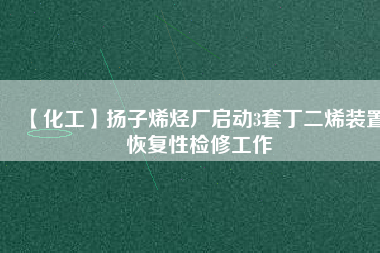 【化工】扬子烯烃厂启动3套丁二烯装置恢复性检修工作